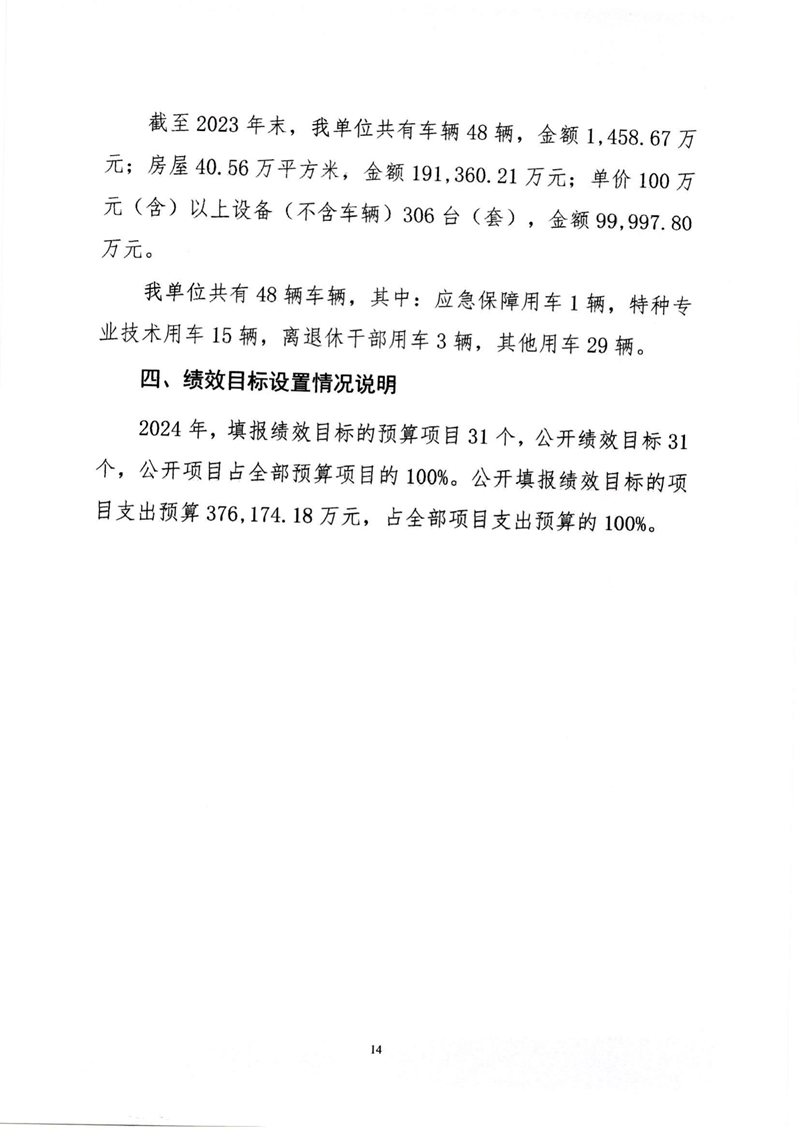 截至2023年末，我单位共有车辆48辆，金额1,458.67万元；房屋40.56万平方米，金额191,360.21万元；单价100万元（含）以上设备（不含车辆）306台（套），金额99,997.80万元。

我单位共有48辆车辆，其中：应急保障用车1辆，特种专业技术用车15辆，离退休干部用车3辆，其他用车29辆。

四、绩效目标设置情况说明

2024年，填报绩效目标的预算项目31个，公开绩效目标31个，公开项目占全部预算项目的100%。公开填报绩效目标的项目支出预算376,174.18万元，占全部项目支出预算的100%。

14